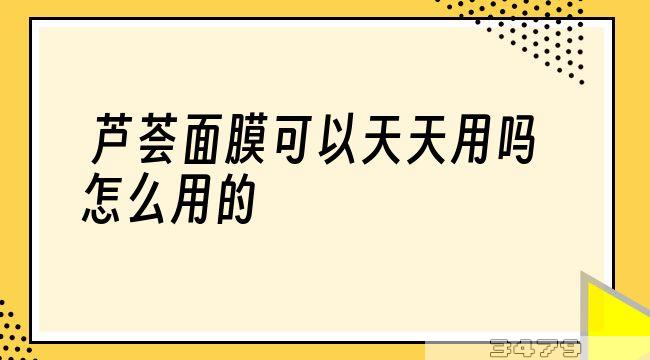 芦荟面膜可以天天用吗怎么用的

3479